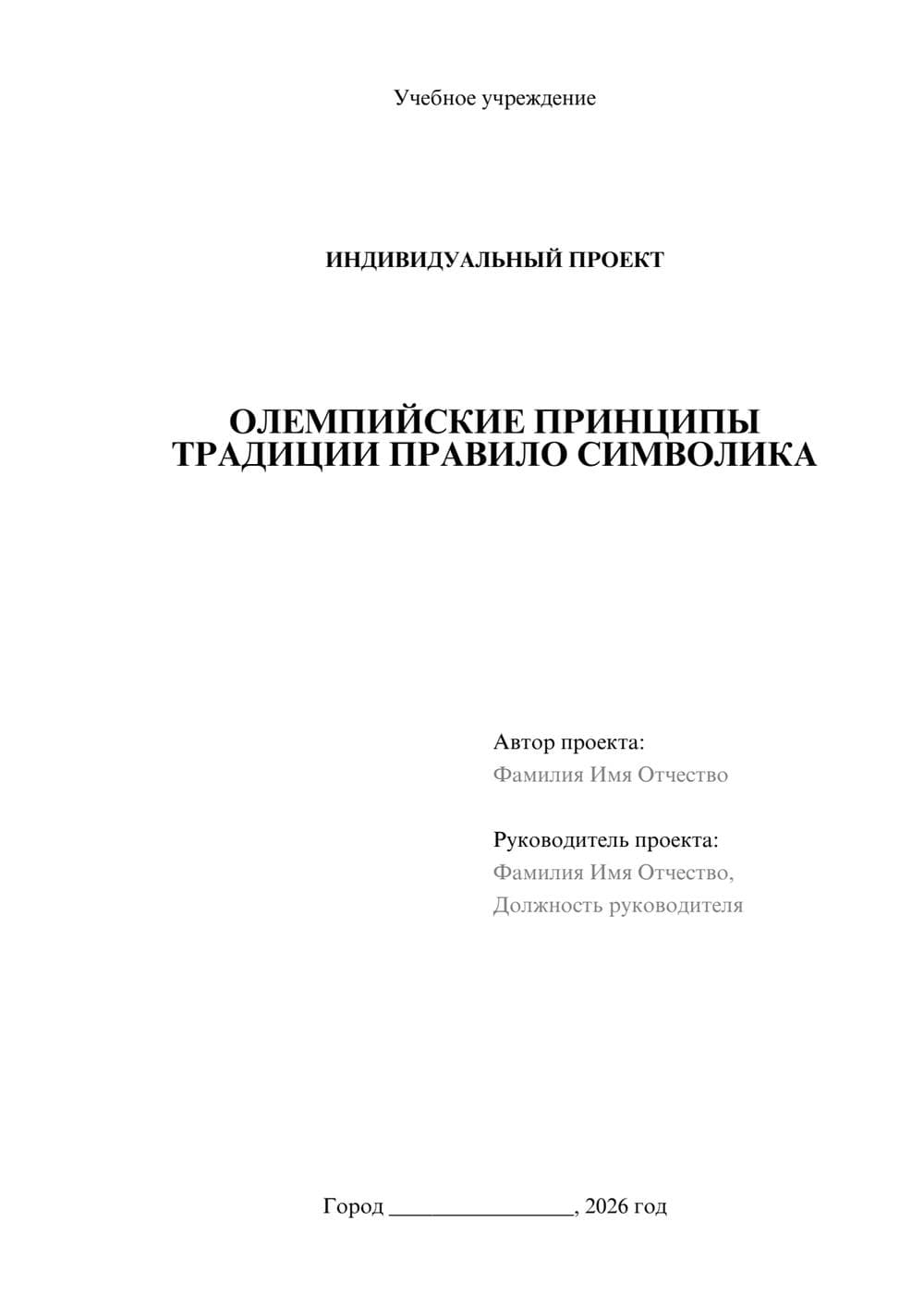 Учебное учреждение

ИНДИВИДУАЛЬНЫЙ ПРОЕКТ

ОЛЕМПИЙСКИЕ ПРИНЦИПЫ ТРАДИЦИИ ПРАВИЛО СИМВОЛИКА

Автор проекта:
Фамилия Имя Отчество

Руководитель проекта:
Фамилия Имя Отчество,
Должность руководителя

Город ________________, 2026 год